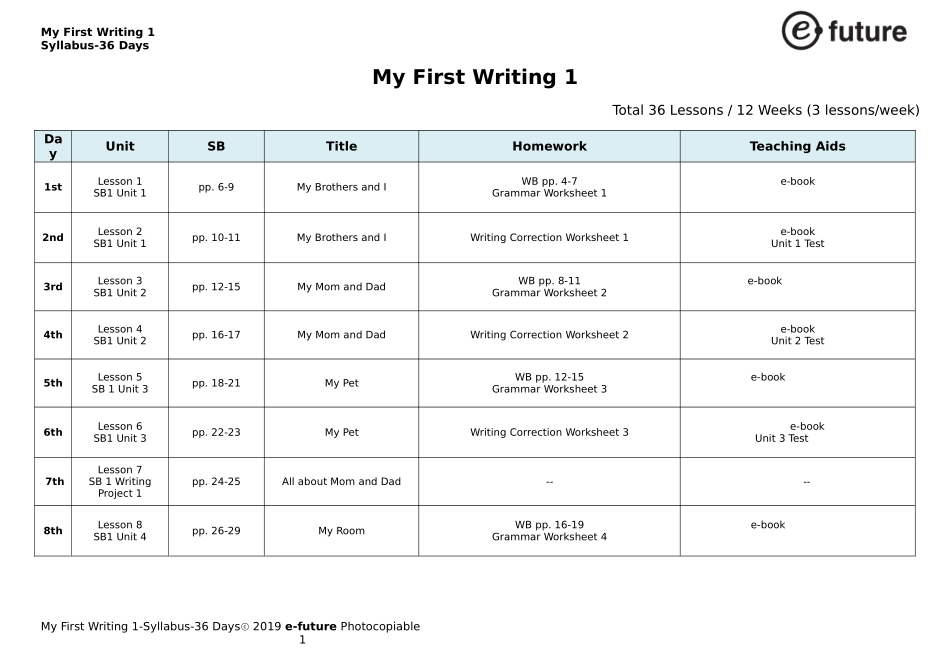 My First Writing 1
Syllabus-36 Days

e future

My First Writing 1

Total 36 Lessons / 12 Weeks (3 lessons/week)

| Day | Unit | SB | Title | Homework | Teaching Aids |
|---|---|---|---|---|---|
| 1st | Lesson 1 SB1 Unit 1 | pp. 6-9 | My Brothers and I | WB pp. 4-7 Grammar Worksheet 1 | e-book |
| 2nd | Lesson 2 SB1 Unit 1 | pp. 10-11 | My Brothers and I | Writing Correction Worksheet 1 | e-book Unit 1 Test |
| 3rd | Lesson 3 SB1 Unit 2 | pp. 12-15 | My Mom and Dad | WB pp. 8-11 Grammar Worksheet 2 | e-book |
| 4th | Lesson 4 SB1 Unit 2 | pp. 16-17 | My Mom and Dad | Writing Correction Worksheet 2 | e-book Unit 2 Test |
| 5th | Lesson 5 SB 1 Unit 3 | pp. 18-21 | My Pet | WB pp. 12-15 Grammar Worksheet 3 | e-book |
| 6th | Lesson 6 SB1 Unit 3 | pp. 22-23 | My Pet | Writing Correction Worksheet 3 | e-book Unit 3 Test |
| 7th | Lesson 7 SB 1 Writing Project 1 | pp. 24-25 | All about Mom and Dad | -- | -- |
| 8th | Lesson 8 SB1 Unit 4 | pp. 26-29 | My Room | WB pp. 16-19 Grammar Worksheet 4 | e-book |

My First Writing 1-Syllabus-36 Days© 2019 e-future Photocopiable
1